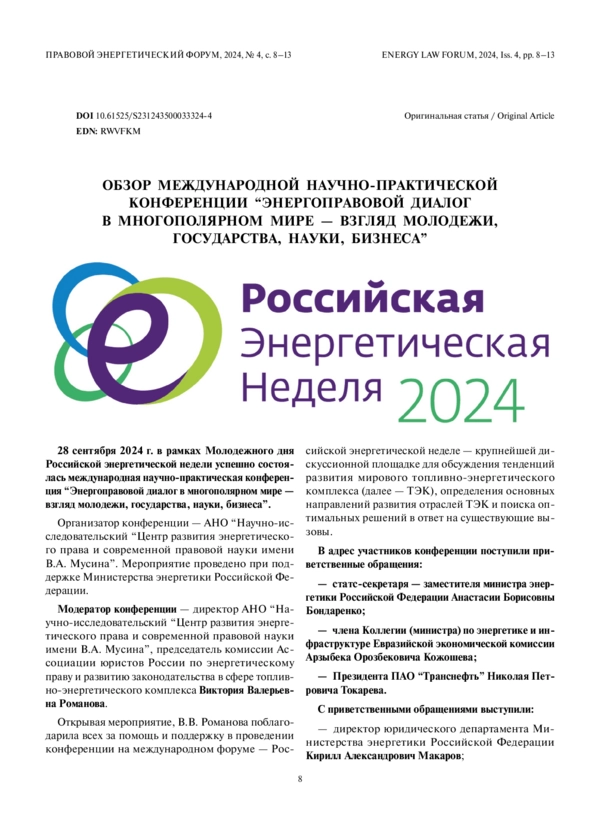 ПРАВОВОЙ ЭНЕРГЕТИЧЕСКИЙ ФОРУМ, 2024, № 4, с. 8–13

ENERGY LAW FORUM, 2024, Iss. 4, pp. 8–13

DOI 10.61525/S231243500033324-4
EDN: RWVFKM

Оригинальная статья / Original Article

ОБЗОР МЕЖДУНАРОДНОЙ НАУЧНО-ПРАКТИЧЕСКОЙ КОНФЕРЕНЦИИ “ЭНЕРГОПРАВОВОЙ ДИАЛОГ В МНОГОПОЛЯРНОМ МИРЕ — ВЗГЛЯД МОЛОДЕЖИ, ГОСУДАРСТВА, НАУКИ, БИЗНЕСА”

Российская Энергетическая Неделя 2024

28 сентября 2024 г. в рамках Молодежного дня Российской энергетической недели успешно состоялась международная научно-практическая конференция “Энергоправовой диалог в многополярном мире — взгляд молодежи, государства, науки, бизнеса”.

Организатор конференции — АНО “Научно-исследовательский “Центр развития энергетического права и современной правовой науки имени В.А. Мусина”. Мероприятие проведено при поддержке Министерства энергетики Российской Федерации.

Модератор конференции — директор АНО “Научно-исследовательский “Центр развития энергетического права и современной правовой науки имени В.А. Мусина”, председатель комиссии Ассоциации юристов России по энергетическому праву и развитию законодательства в сфере топливно-энергетического комплекса Виктория Валерьевна Романова.

Открывая мероприятие, В.В. Романова поблагодарила всех за помощь и поддержку в проведении конференции на международном форуме — Российской энергетической неделе — крупнейшей дискуссионной площадке для обсуждения тенденций развития мирового топливно-энергетического комплекса (далее — ТЭК), определения основных направлений развития отраслей ТЭК и поиска оптимальных решений в ответ на существующие вызовы.

В адрес участников конференции поступили приветственные обращения:

— статс-секретаря — заместителя министра энергетики Российской Федерации Анастасии Борисовны Бондаренко;

— члена Коллегии (министра) по энергетике и инфраструктуре Евразийской экономической комиссии Арзыбека Орозбековича Кожошева;

— Президента ПАО “Транснефть” Николая Петровича Токарева.

С приветственными обращениями выступили:

— директор юридического департамента Министерства энергетики Российской Федерации Кирилл Александрович Макаров;

8